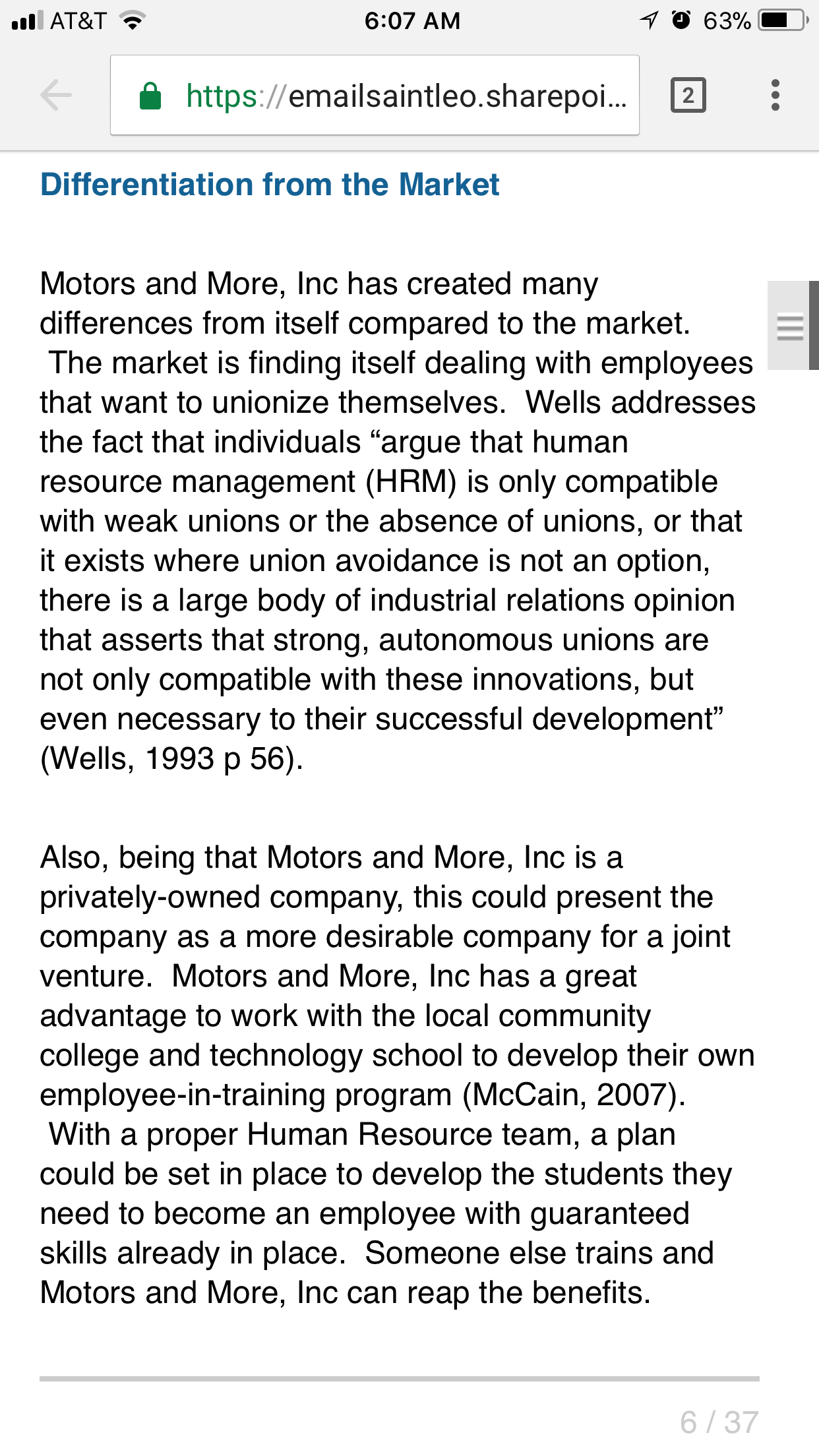 AT&T 6:07 AM 63%

https://emailsaintleo.sharepoi...

2

Differentiation from the Market

Motors and More, Inc has created many differences from itself compared to the market. The market is finding itself dealing with employees that want to unionize themselves. Wells addresses the fact that individuals “argue that human resource management (HRM) is only compatible with weak unions or the absence of unions, or that it exists where union avoidance is not an option, there is a large body of industrial relations opinion that asserts that strong, autonomous unions are not only compatible with these innovations, but even necessary to their successful development” (Wells, 1993 p 56).

Also, being that Motors and More, Inc is a privately-owned company, this could present the company as a more desirable company for a joint venture. Motors and More, Inc has a great advantage to work with the local community college and technology school to develop their own employee-in-training program (McCain, 2007). With a proper Human Resource team, a plan could be set in place to develop the students they need to become an employee with guaranteed skills already in place. Someone else trains and Motors and More, Inc can reap the benefits.

6 / 37